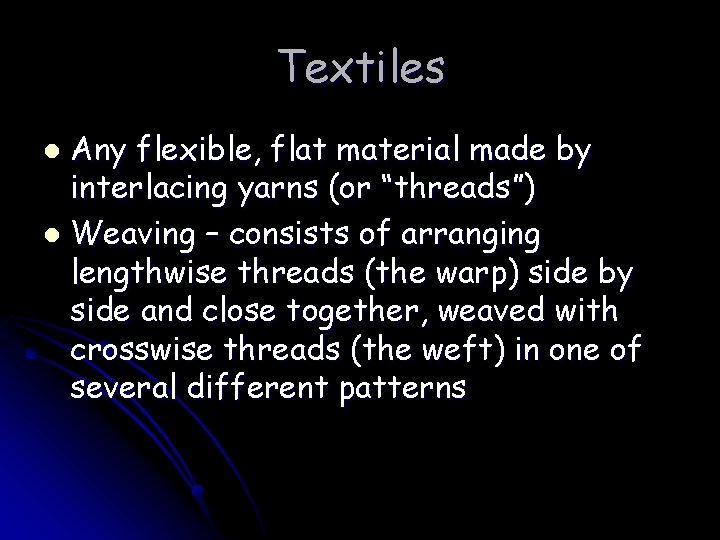 Textiles

• Any flexible, flat material made by interlacing yarns (or "threads")
• Weaving – consists of arranging lengthwise threads (the warp) side by side and close together, weaved with crosswise threads (the weft) in one of several different patterns